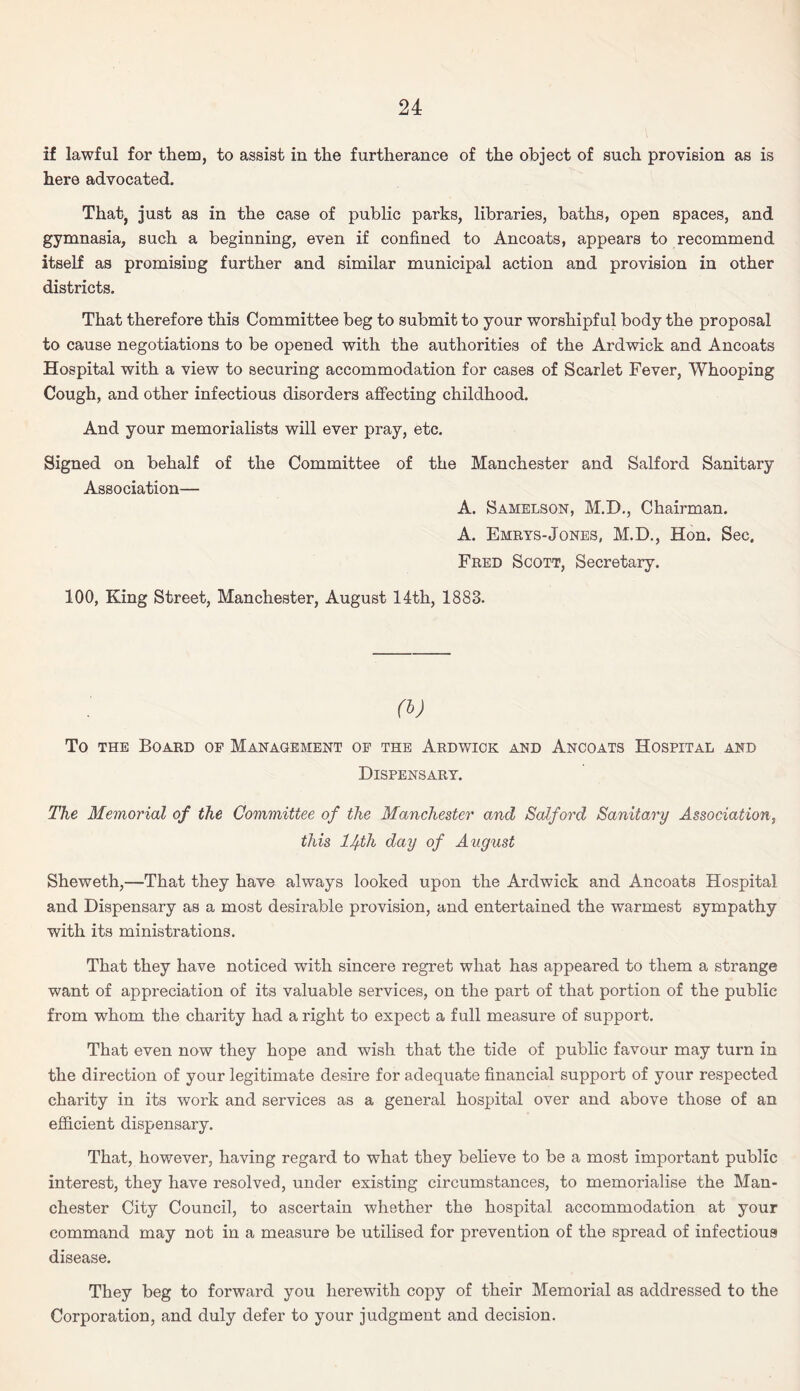 24

if lawful for them, to assist in the furtherance of the object of such provision as is here advocated.

That, just as in the case of public parks, libraries, baths, open spaces, and gymnasia, such a beginning, even if confined to Ancoats, appears to recommend itself as promising further and similar municipal action and provision in other districts.

That therefore this Committee beg to submit to your worshipful body the proposal to cause negotiations to be opened with the authorities of the Ardwick and Ancoats Hospital with a view to securing accommodation for cases of Scarlet Fever, Whooping Cough, and other infectious disorders affecting childhood.

And your memorialists will ever pray, etc.

Signed on behalf of the Committee of the Manchester and Salford Sanitary Association—

A. Samelson, M.D., Chairman.
A. Emrys-Jones, M.D., Hon. Sec.
Fred Scott, Secretary.

100, King Street, Manchester, August 14th, 1883.

(b)

To the Board of Management of the Ardwick and Ancoats Hospital and Dispensary.

The Memorial of the Committee of the Manchester and Salford Sanitary Association, this 14th day of August

Sheweth,—That they have always looked upon the Ardwick and Ancoats Hospital and Dispensary as a most desirable provision, and entertained the warmest sympathy with its ministrations.

That they have noticed with sincere regret what has appeared to them a strange want of appreciation of its valuable services, on the part of that portion of the public from whom the charity had a right to expect a full measure of support.

That even now they hope and wish that the tide of public favour may turn in the direction of your legitimate desire for adequate financial support of your respected charity in its work and services as a general hospital over and above those of an efficient dispensary.

That, however, having regard to what they believe to be a most important public interest, they have resolved, under existing circumstances, to memorialise the Manchester City Council, to ascertain whether the hospital accommodation at your command may not in a measure be utilised for prevention of the spread of infectious disease.

They beg to forward you herewith copy of their Memorial as addressed to the Corporation, and duly defer to your judgment and decision.